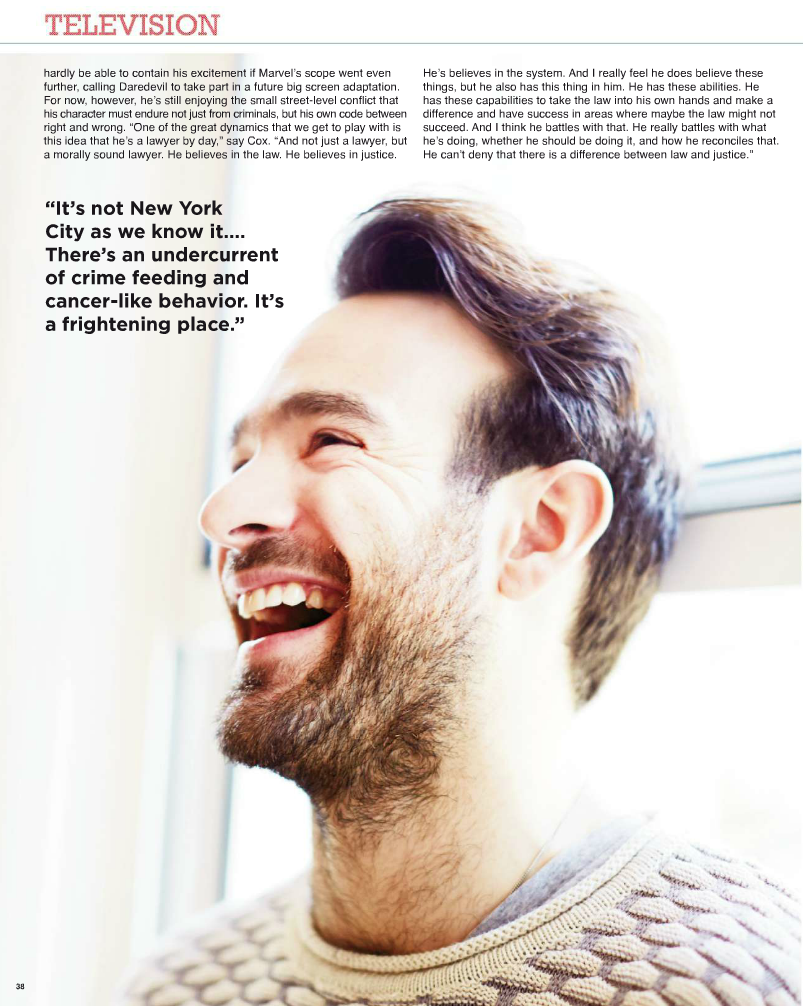 TELEVISION

hardly be able to contain his excitement if Marvel's scope went even further, calling Daredevil to take part in a future big screen adaptation. For now, however, he's still enjoying the small street-level conflict that his character must endure not just from criminals, but his own code between right and wrong. "One of the great dynamics that we get to play with is this idea that he's a lawyer by day," say Cox. "And not just a lawyer, but a morally sound lawyer. He believes in the law. He believes in justice. He's believes in the system. And I really feel he does believe these things, but he also has this thing in him. He has these abilities. He has these capabilities to take the law into his own hands and make a difference and have success in areas where maybe the law might not succeed. And I think he battles with that. He really battles with what he's doing, whether he should be doing it, and how he reconciles that. He can't deny that there is a difference between law and justice."

"It's not New York City as we know it.... There's an undercurrent of crime feeding and cancer-like behavior. It's a frightening place."

38